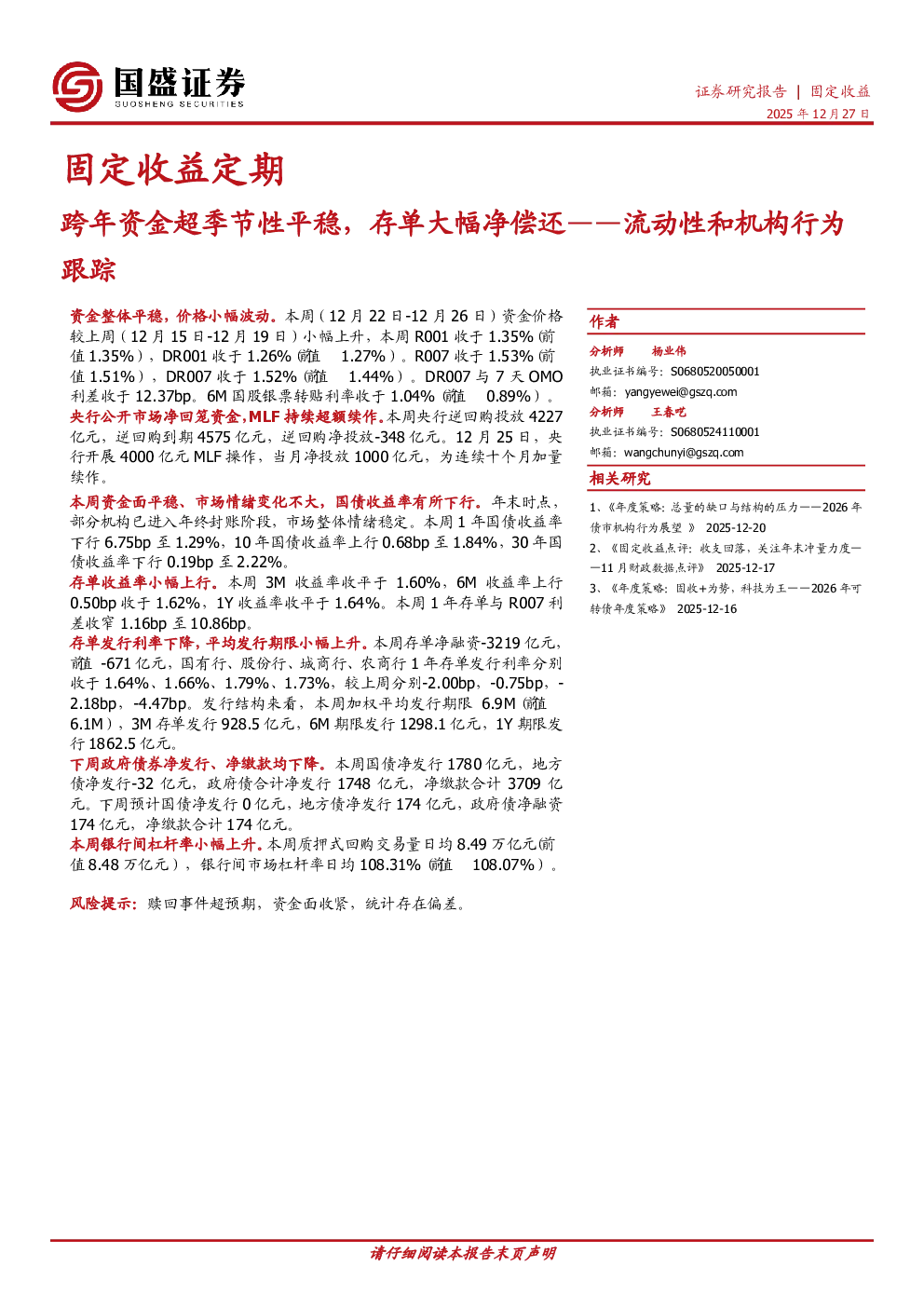 国盛证券
GUOSHENG SECURITIES

证券研究报告 | 固定收益
2025 年 12 月 27 日

固定收益定期

跨年资金超季节性平稳，存单大幅净偿还——流动性和机构行为跟踪

资金整体平稳，价格小幅波动。本周（12 月 22 日-12 月 26 日）资金价格较上周（12 月 15 日-12 月 19 日）小幅上升，本周 R001 收于 1.35%（前值 1.35%），DR001 收于 1.26%（前值 1.27%）。R007 收于 1.53%（前值 1.51%），DR007 收于 1.52%（前值 1.44%）。DR007 与 7 天 OMO 利差收于 12.37bp。6M 国股银票转贴利率收于 1.04%（前值 0.89%）。

央行公开市场净回笼资金，MLF 持续超额续作。本周央行逆回购投放 4227 亿元，逆回购到期 4575 亿元，逆回购净投放-348 亿元。12 月 25 日，央行开展 4000 亿元 MLF 操作，当月净投放 1000 亿元，为连续十个月加量续作。

本周资金面平稳、市场情绪变化不大，国债收益率有所下行。年末时点，部分机构已进入年终封账阶段，市场整体情绪稳定。本周 1 年国债收益率下行 6.75bp 至 1.29%，10 年国债收益率上行 0.68bp 至 1.84%，30 年国债收益率下行 0.19bp 至 2.22%。

存单收益率小幅上行。本周 3M 收益率收平于 1.60%，6M 收益率上行 0.50bp 收于 1.62%，1Y 收益率收平于 1.64%。本周 1 年存单与 R007 利差收窄 1.16bp 至 10.86bp。

存单发行利率下降，平均发行期限小幅上升。本周存单净融资-3219 亿元，前值 -671 亿元，国有行、股份行、城商行、农商行 1 年存单发行利率分别收于 1.64%、1.66%、1.79%、1.73%，较上周分别-2.00bp、-0.75bp、-2.18bp、-4.47bp。发行结构来看，本周加权平均发行期限 6.9M（前值 6.1M），3M 存单发行 928.5 亿元，6M 期限发行 1298.1 亿元，1Y 期限发行 1862.5 亿元。

下周政府债券净发行、净缴款均下降。本周国债净发行 1780 亿元，地方债净发行-32 亿元，政府债合计净发行 1748 亿元，净缴款合计 3709 亿元。下周预计国债净发行 0 亿元，地方债净发行 174 亿元，政府债净融资 174 亿元，净缴款合计 174 亿元。

本周银行间杠杆率小幅上升。本周质押式回购交易量日均 8.49 万亿元（前值 8.48 万亿元），银行间市场杠杆率日均 108.31%（前值 108.07%）。

风险提示：赎回事件超预期，资金面收紧，统计存在偏差。

作者
分析师 杨业伟
执业证书编号：S0680520050001
邮箱：yangyewei@gszq.com
分析师 王春呓
执业证书编号：S0680524110001
邮箱：wangchunyi@gszq.com

相关研究
1、《年度策略：总量的缺口与结构的压力——2026 年债市机构行为展望 》 2025-12-20
2、《固定收益点评：收支回落，关注年末冲量力度——11 月财政数据点评》 2025-12-17
3、《年度策略：固收+为势，科技为王——2026 年可转债年度策略》 2025-12-16

请仔细阅读本报告末页声明